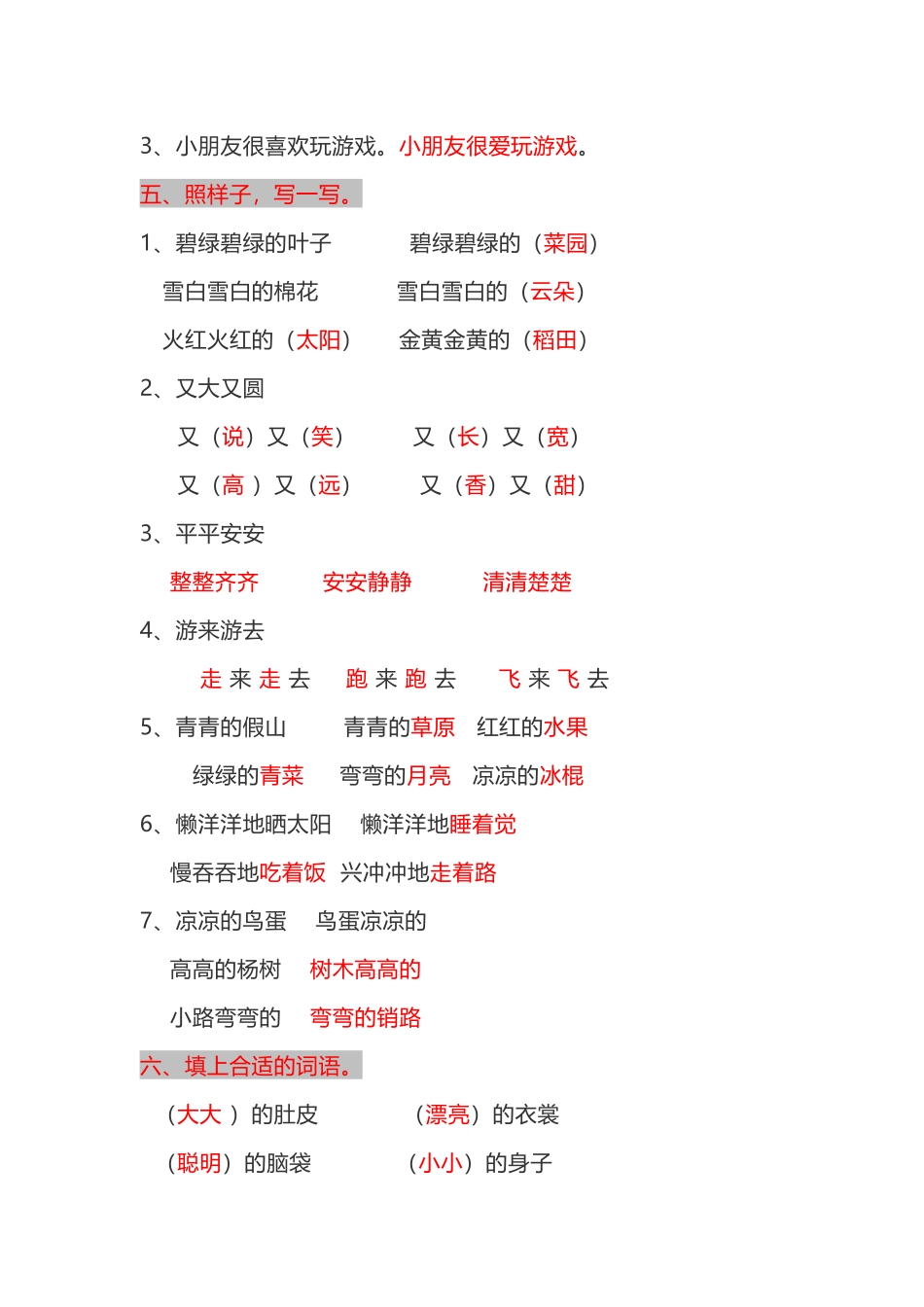 3、小朋友很喜欢玩游戏。小朋友很爱玩游戏。

五、照样子，写一写。

1、碧绿碧绿的叶子　　碧绿碧绿的（菜园）

雪白雪白的棉花　　雪白雪白的（云朵）

火红火红的（太阳）　　金黄金黄的（稻田）

2、又大又圆

又（说）又（笑）　　又（长）又（宽）

又（高 ）又（远）　　又（香）又（甜）

3、平平安安

整整齐齐　　安安静静　　清清楚楚

4、游来游去

走 来 走 去　　跑 来 跑 去　　飞 来 飞 去

5、青青的假山　　青青的草原　红红的水果

绿绿的青菜　　弯弯的月亮　凉凉的冰棍

6、懒洋洋地晒太阳　　懒洋洋地睡着觉

慢吞吞地吃着饭　兴冲冲地走着路

7、凉凉的鸟蛋　　鸟蛋凉凉的

高高的杨树　　树木高高的

小路弯弯的　　弯弯的销路

六、填上合适的词语。

（大大 ）的肚皮　　（漂亮）的衣裳

（聪明）的脑袋　　（小小）的身子